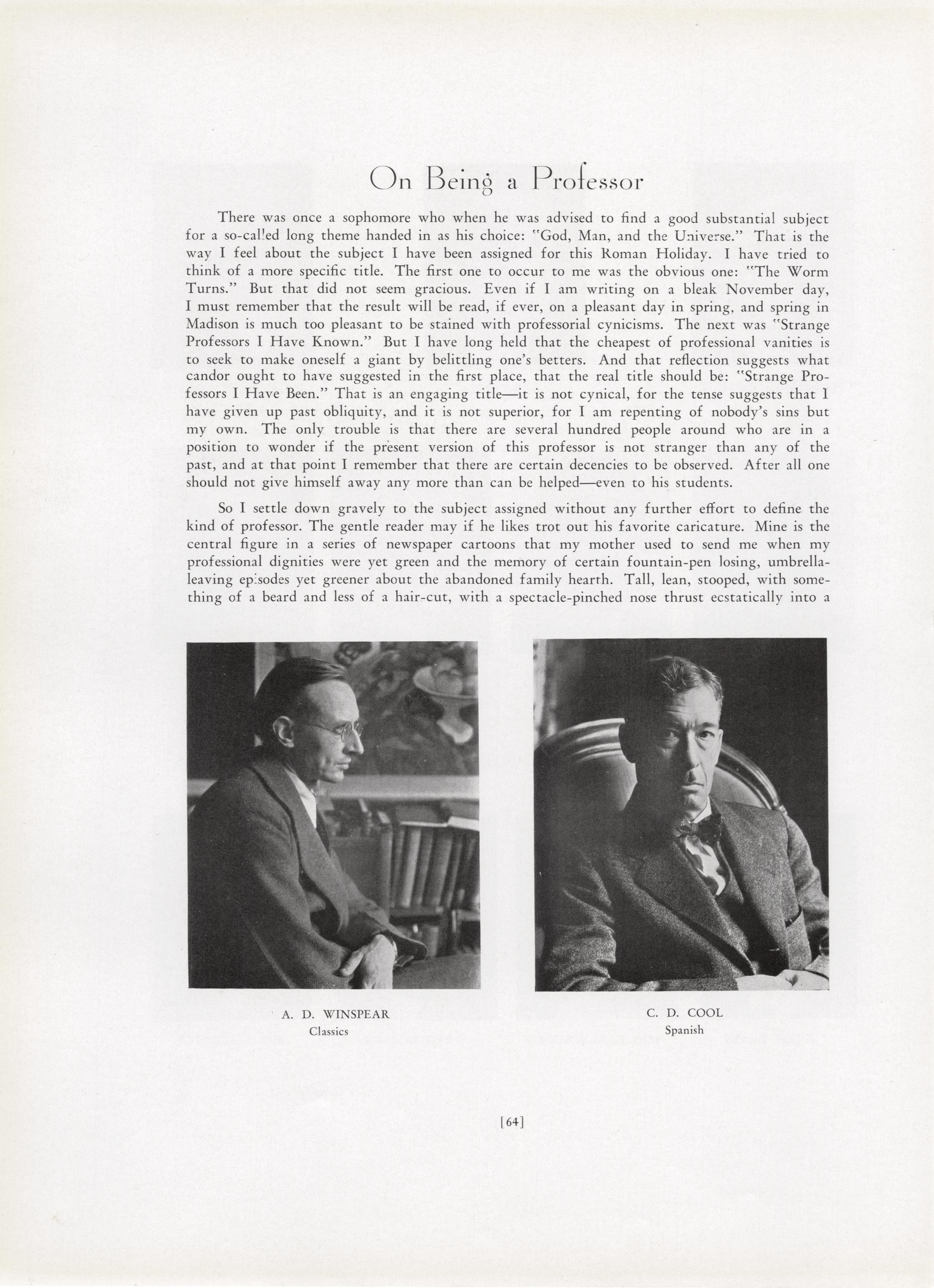 On Being a Professor

There was once a sophomore who when he was advised to find a good substantial subject for a so-called long theme handed in as his choice: "God, Man, and the Universe." That is the way I feel about the subject I have been assigned for this Roman Holiday. I have tried to think of a more specific title. The first one to occur to me was the obvious one: "The Worm Turns." But that did not seem gracious. Even if I am writing on a bleak November day, I must remember that the result will be read, if ever, on a pleasant day in spring, and spring in Madison is much too pleasant to be stained with professorial cynicisms. The next was "Strange Professors I Have Known." But I have long held that the cheapest of professional vanities is to seek to make oneself a giant by belittling one's betters. And that reflection suggests what candor ought to have suggested in the first place, that the real title should be: "Strange Professors I Have Been." That is an engaging title—it is not cynical, for the tense suggests that I have given up past obliquity, and it is not superior, for I am repenting of nobody's sins but my own. The only trouble is that there are several hundred people around who are in a position to wonder if the present version of this professor is not stranger than any of the past, and at that point I remember that there are certain decencies to be observed. After all one should not give himself away any more than can be helped—even to his students.

So I settle down gravely to the subject assigned without any further effort to define the kind of professor. The gentle reader may if he likes trot out his favorite caricature. Mine is the central figure in a series of newspaper cartoons that my mother used to send me when my professional dignities were yet green and the memory of certain fountain-pen losing, umbrella-leaving episodes yet greener about the abandoned family hearth. Tall, lean, stooped, with something of a beard and less of a hair-cut, with a spectacle-pinched nose thrust ecstatically into a

A. D. WINSPEAR
Classics

C. D. COOL
Spanish

[64]